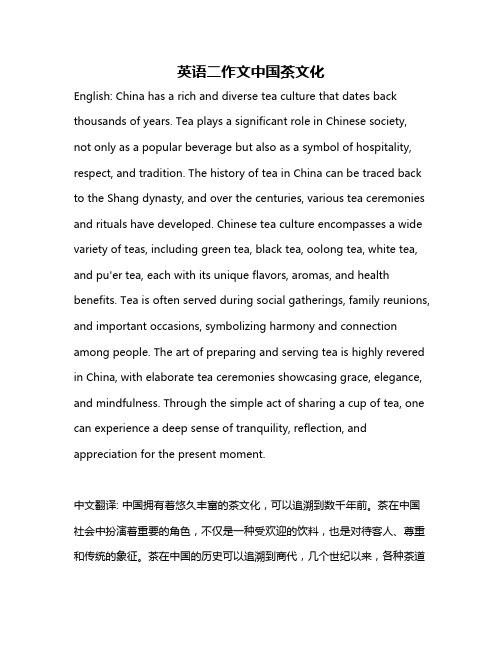 英语二作文中国茶文化

English: China has a rich and diverse tea culture that dates back thousands of years. Tea plays a significant role in Chinese society, not only as a popular beverage but also as a symbol of hospitality, respect, and tradition. The history of tea in China can be traced back to the Shang dynasty, and over the centuries, various tea ceremonies and rituals have developed. Chinese tea culture encompasses a wide variety of teas, including green tea, black tea, oolong tea, white tea, and pu'er tea, each with its unique flavors, aromas, and health benefits. Tea is often served during social gatherings, family reunions, and important occasions, symbolizing harmony and connection among people. The art of preparing and serving tea is highly revered in China, with elaborate tea ceremonies showcasing grace, elegance, and mindfulness. Through the simple act of sharing a cup of tea, one can experience a deep sense of tranquility, reflection, and appreciation for the present moment.

中文翻译: 中国拥有着悠久丰富的茶文化，可以追溯到数千年前。茶在中国社会中扮演着重要的角色，不仅是一种受欢迎的饮料，也是对待客人、尊重和传统的象征。茶在中国的历史可以追溯到商代，几个世纪以来，各种茶道